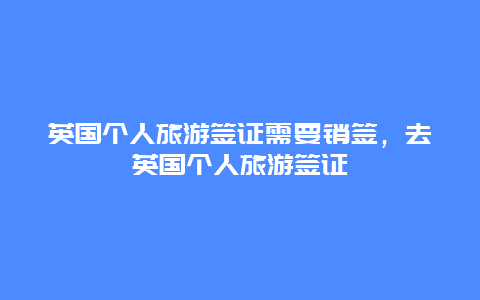 英国个人旅游签证需要销签，去英国个人旅游签证